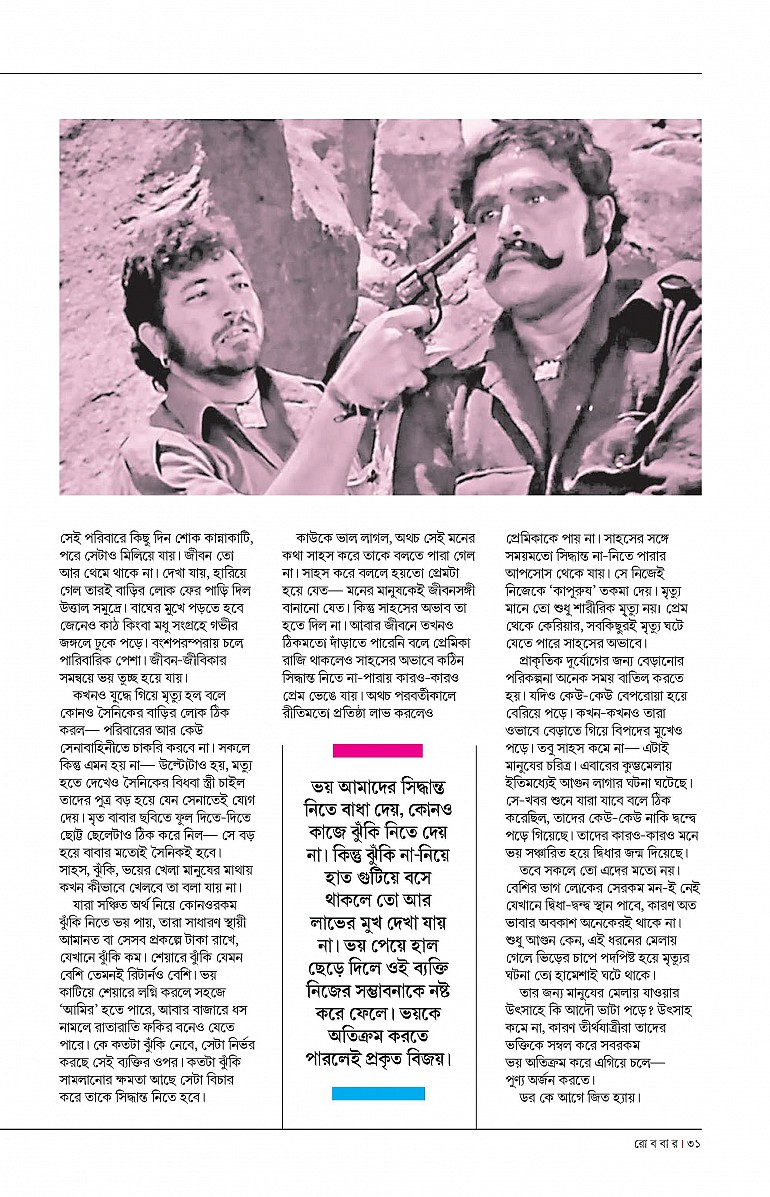 সেই পরিবারে কিছু দিন শোক কান্নাকাটি, পরে সেটাও মিলিয়ে যায়। জীবন তো আর থেমে থাকে না। দেখা যায়, হারিয়ে গেল তারই বাড়ির লোক ফের পাড়ি দিল উত্তাল সমুদ্রে। বাঘের মুখে পড়তে হবে জেনেও কাঠ কিংবা মধু সংগ্রহে গভীর জঙ্গলে ঢুকে পড়ে। বংশপরম্পরায় চলে পারিবারিক পেশা। জীবন-জীবিকার সমন্বয়ে ভয় তুচ্ছ হয়ে যায়।

কখনও যুদ্ধে গিয়ে মৃত্যু হল বলে কোনও সৈনিকের বাড়ির লোক ঠিক করল— পরিবারের আর কেউ সেনাবাহিনীতে চাকরি করবে না। সকলে কিন্তু এমন হয় না— উল্টোটাও হয়, মৃত্যু হতে দেখেও সৈনিকের বিধবা স্ত্রী চাইল তাদের পুত্র বড় হয়ে যেন সেনাতেই যোগ দেয়। মৃত বাবার ছবিতে ফুল দিতে-দিতে ছোট্ট ছেলেটাও ঠিক করে নিল— সে বড় হয়ে বাবার মতোই সৈনিকই হবে। সাহস, ঝুঁকি, ভয়ের খেলা মানুষের মাথায় কখন কীভাবে খেলবে তা বলা যায় না।

যারা সঞ্চিত অর্থ নিয়ে কোনওরকম ঝুঁকি নিতে ভয় পায়, তারা সাধারণ স্থায়ী আমানত বা সেসব প্রকল্পে টাকা রাখে, যেখানে ঝুঁকি কম। শেয়ারে ঝুঁকি যেমন বেশি তেমনই রিটার্নও বেশি। ভয় কাটিয়ে শেয়ারে লগ্নি করলে সহজে 'আমির' হতে পারে, আবার বাজারে ধস নামলে রাতারাতি ফকির বনেও যেতে পারে। কে কতটা ঝুঁকি নেবে, সেটা নির্ভর করছে সেই ব্যক্তির ওপর। কতটা ঝুঁকি সামলানোর ক্ষমতা আছে সেটা বিচার করে তাকে সিদ্ধান্ত নিতে হবে।

কাউকে ভাল লাগল, অথচ সেই মনের কথা সাহস করে তাকে বলতে পারা গেল না। সাহস করে বললে হয়তো প্রেমটা হয়ে যেত— মনের মানুষকেই জীবনসঙ্গী বানানো যেত। কিন্তু সাহসের অভাব তা হতে দিল না। আবার জীবনে তখনও ঠিকমতো দাঁড়াতে পারেনি বলে প্রেমিকা রাজি থাকলেও সাহসের অভাবে কঠিন সিদ্ধান্ত নিতে না-পারায় কারও-কারও প্রেম ভেঙে যায়। অথচ পরবর্তীকালে রীতিমতো প্রতিষ্ঠা লাভ করলেও

ভয় আমাদের সিদ্ধান্ত নিতে বাধা দেয়, কোনও কাজে ঝুঁকি নিতে দেয় না। কিন্তু ঝুঁকি না-নিয়ে হাত গুটিয়ে বসে থাকলে তো আর লাভের মুখ দেখা যায় না। ভয় পেয়ে হাল ছেড়ে দিলে ওই ব্যক্তি নিজের সম্ভাবনাকে নষ্ট করে ফেলে। ভয়কে অতিক্রম করতে পারলেই প্রকৃত বিজয়।

প্রেমিকাকে পায় না। সাহসের সঙ্গে সময়মতো সিদ্ধান্ত না-নিতে পারার আপসোস থেকে যায়। সে নিজেই নিজেকে 'কাপুরুষ' তকমা দেয়। মৃত্যু মানে তো শুধু শারীরিক মৃত্যু নয়। প্রেম থেকে কেরিয়ার, সবকিছুরই মৃত্যু ঘটে যেতে পারে সাহসের অভাবে।

প্রাকৃতিক দুর্যোগের জন্য বেড়ানোর পরিকল্পনা অনেক সময় বাতিল করতে হয়। যদিও কেউ-কেউ বেপরোয়া হয়ে বেরিয়ে পড়ে। কখন-কখনও তারা ওভাবে বেড়াতে গিয়ে বিপদের মুখেও পড়ে। তবু সাহস কমে না— এটাই মানুষের চরিত্র। এবারের কুম্ভমেলায় ইতিমধ্যেই আগুন লাগার ঘটনা ঘটেছে। সে-খবর শুনে যারা যাবে বলে ঠিক করেছিল, তাদের কেউ-কেউ নাকি দ্বন্দ্বে পড়ে গিয়েছে। তাদের কারও-কারও মনে ভয় সঞ্চারিত হয়ে দ্বিধার জন্ম দিয়েছে।

তবে সকলে তো এদের মতো নয়। বেশির ভাগ লোকের সেরকম মন-ই নেই যেখানে দ্বিধা-দ্বন্দ্ব স্থান পাবে, কারণ অত ভাবার অবকাশ অনেকেরই থাকে না। শুধু আগুন কেন, এই ধরনের মেলায় গেলে ভিড়ের চাপে পদপিষ্ট হয়ে মৃত্যুর ঘটনা তো হামেশাই ঘটে থাকে।

তার জন্য মানুষের মেলায় যাওয়ার উৎসাহে কি আদৌ ভাটা পড়ে? উৎসাহ কমে না, কারণ তীর্থযাত্রীরা তাদের ভক্তিকে সম্বল করে সবরকম ভয় অতিক্রম করে এগিয়ে চলে— পুণ্য অর্জন করতে।

ডর কে আগে জিত হ্যায়।

রো ব বা র। ৩১